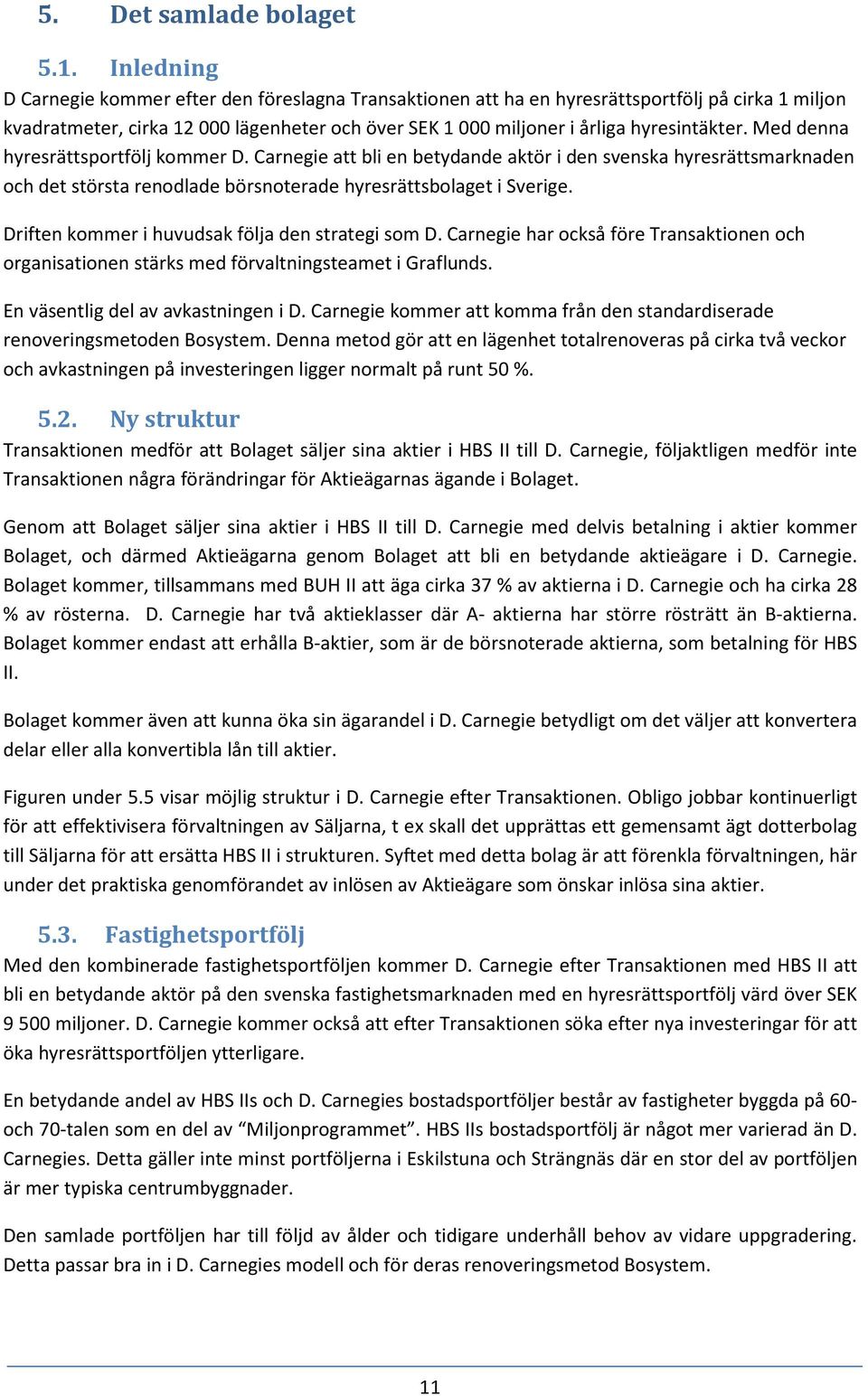 5. Det samlade bolaget

5.1. Inledning

D Carnegie kommer efter den föreslagna Transaktionen att ha en hyresrättsportfölj på cirka 1 miljon kvadratmeter, cirka 12 000 lägenheter och över SEK 1 000 miljoner i årliga hyresintäkter. Med denna hyresrättsportfölj kommer D. Carnegie att bli en betydande aktör i den svenska hyresrättsmarknaden och det största renodlade börsnoterade hyresrättsbolaget i Sverige.

Driften kommer i huvudsak följa den strategi som D. Carnegie har också före Transaktionen och organisationen stärks med förvaltningsteamet i Graflunds.

En väsentlig del av avkastningen i D. Carnegie kommer att komma från den standardiserade renoveringsmetoden Bosystem. Denna metod gör att en lägenhet totalrenoveras på cirka två veckor och avkastningen på investeringen ligger normalt på runt 50 %.

5.2. Ny struktur

Transaktionen medför att Bolaget säljer sina aktier i HBS II till D. Carnegie, följaktligen medför inte Transaktionen några förändringar för Aktieägarnas ägande i Bolaget.

Genom att Bolaget säljer sina aktier i HBS II till D. Carnegie med delvis betalning i aktier kommer Bolaget, och därmed Aktieägarna genom Bolaget att bli en betydande aktieägare i D. Carnegie. Bolaget kommer, tillsammans med BUH II att äga cirka 37 % av aktierna i D. Carnegie och ha cirka 28 % av rösterna. D. Carnegie har två aktieklasser där A- aktierna har större rösträtt än B-aktierna. Bolaget kommer endast att erhålla B-aktier, som är de börsnoterade aktierna, som betalning för HBS II.

Bolaget kommer även att kunna öka sin ägarandel i D. Carnegie betydligt om det väljer att konvertera delar eller alla konvertibla lån till aktier.

Figuren under 5.5 visar möjlig struktur i D. Carnegie efter Transaktionen. Obligo jobbar kontinuerligt för att effektivisera förvaltningen av Säljarna, t ex skall det upprättas ett gemensamt ägt dotterbolag till Säljarna för att ersätta HBS II i strukturen. Syftet med detta bolag är att förenkla förvaltningen, här under det praktiska genomförandet av inlösen av Aktieägare som önskar inlösa sina aktier.

5.3. Fastighetsportfölj

Med den kombinerade fastighetsportföljen kommer D. Carnegie efter Transaktionen med HBS II att bli en betydande aktör på den svenska fastighetsmarknaden med en hyresrättsportfölj värd över SEK 9 500 miljoner. D. Carnegie kommer också att efter Transaktionen söka efter nya investeringar för att öka hyresrättsportföljen ytterligare.

En betydande andel av HBS IIs och D. Carnegies bostadsportföljer består av fastigheter byggda på 60- och 70-talen som en del av “Miljonprogrammet”. HBS IIs bostadsportfölj är något mer varierad än D. Carnegies. Detta gäller inte minst portföljerna i Eskilstuna och Strängnäs där en stor del av portföljen är mer typiska centrumbyggnader.

Den samlade portföljen har till följd av ålder och tidigare underhåll behov av vidare uppgradering. Detta passar bra in i D. Carnegies modell och för deras renoveringsmetod Bosystem.

11